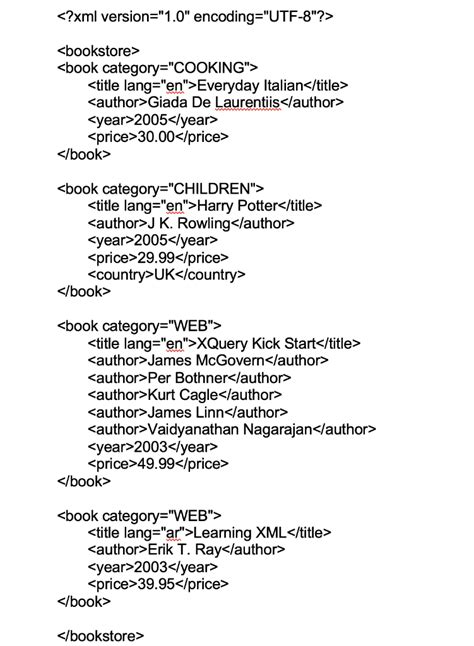 <?xml version="1.0" encoding="UTF-8"?>

<bookstore>
<book category="COOKING">
<title lang="en">Everyday Italian</title>
<author>Giada De Laurentiis</author>
<year>2005</year>
<price>30.00</price>
</book>

<book category="CHILDREN">
<title lang="en">Harry Potter</title>
<author>J K. Rowling</author>
<year>2005</year>
<price>29.99</price>
<country>UK</country>
</book>

<book category="WEB">
<title lang="en">XQuery Kick Start</title>
<author>James McGovern</author>
<author>Per Bothner</author>
<author>Kurt Cagle</author>
<author>James Linn</author>
<author>Vaidyanathan Nagarajan</author>
<year>2003</year>
<price>49.99</price>
</book>

<book category="WEB">
<title lang="ar">Learning XML</title>
<author>Erik T. Ray</author>
<year>2003</year>
<price>39.95</price>
</book>

</bookstore>